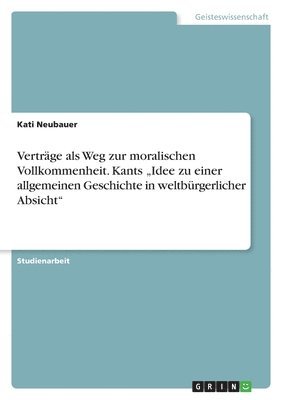 Geisteswissenschaft

Kati Neubauer

Verträge als Weg zur moralischen Vollkommenheit. Kants „Idee zu einer allgemeinen Geschichte in weltbürgerlicher Absicht“

Studienarbeit

GRIN